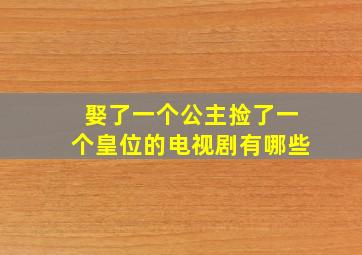 娶了一个公主捡了一个皇位的电视剧有哪些